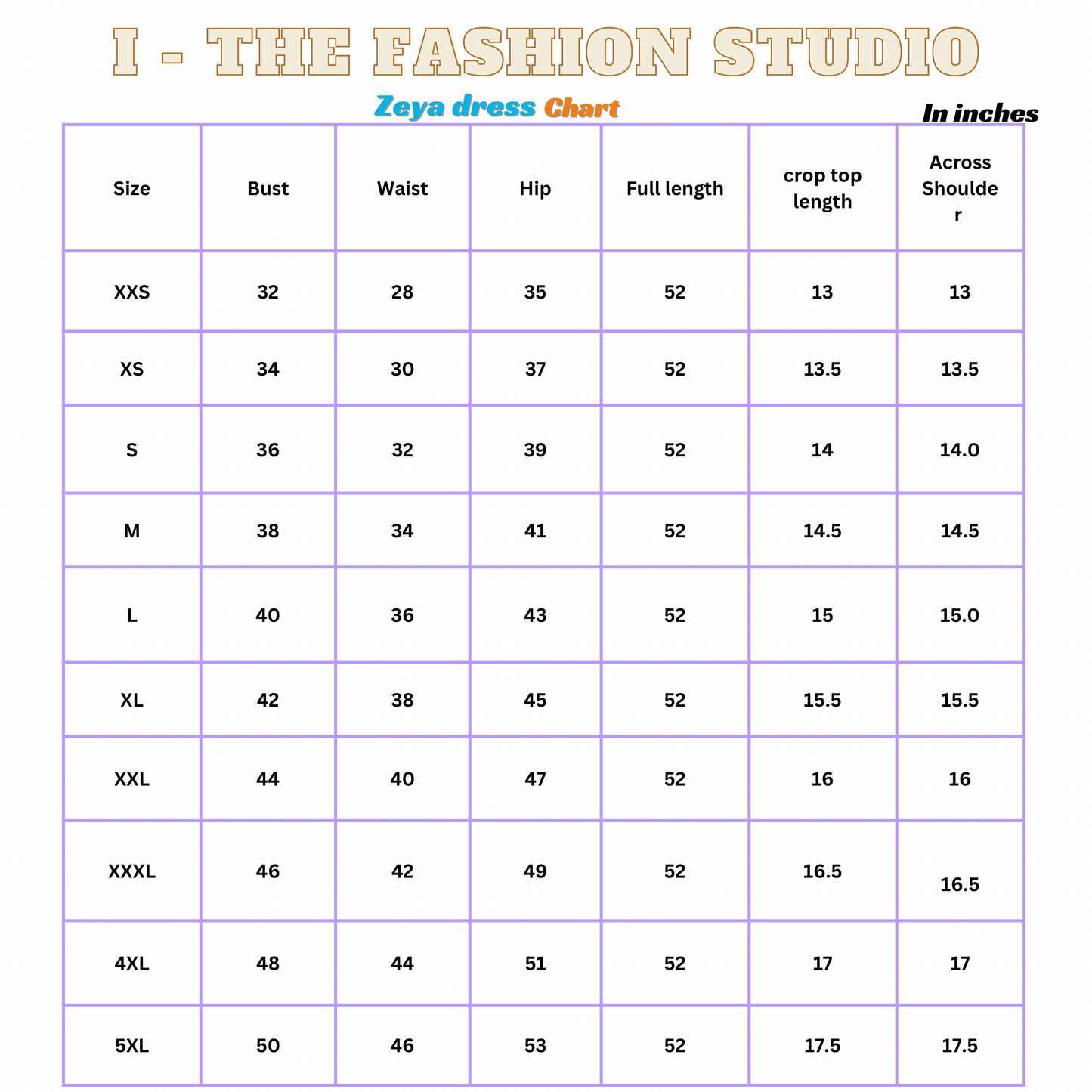 I - THE FASHION STUDIO

Zeya dress Chart

In inches

| Size | Bust | Waist | Hip | Full length | crop top length | Across Shoulder |
|---|---|---|---|---|---|---|
| XXS | 32 | 28 | 35 | 52 | 13 | 13 |
| XS | 34 | 30 | 37 | 52 | 13.5 | 13.5 |
| S | 36 | 32 | 39 | 52 | 14 | 14.0 |
| M | 38 | 34 | 41 | 52 | 14.5 | 14.5 |
| L | 40 | 36 | 43 | 52 | 15 | 15.0 |
| XL | 42 | 38 | 45 | 52 | 15.5 | 15.5 |
| XXL | 44 | 40 | 47 | 52 | 16 | 16 |
| XXXL | 46 | 42 | 49 | 52 | 16.5 | 16.5 |
| 4XL | 48 | 44 | 51 | 52 | 17 | 17 |
| 5XL | 50 | 46 | 53 | 52 | 17.5 | 17.5 |